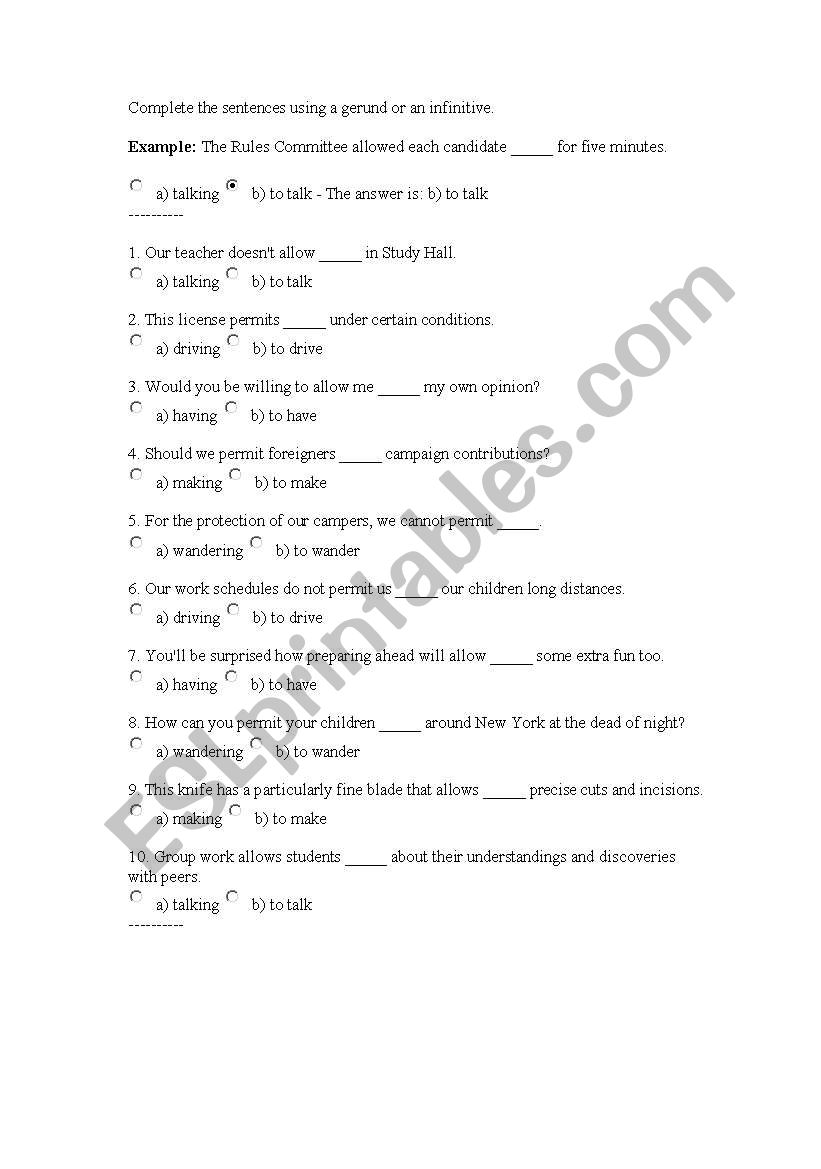 Complete the sentences using a gerund or an infinitive.

**Example:** The Rules Committee allowed each candidate _____ for five minutes.

a) talking b) to talk - The answer is: b) to talk
----------

1. Our teacher doesn't allow _____ in Study Hall.
a) talking b) to talk

2. This license permits _____ under certain conditions.
a) driving b) to drive

3. Would you be willing to allow me _____ my own opinion?
a) having b) to have

4. Should we permit foreigners _____ campaign contributions?
a) making b) to make

5. For the protection of our campers, we cannot permit _____.
a) wandering b) to wander

6. Our work schedules do not permit us _____ our children long distances.
a) driving b) to drive

7. You'll be surprised how preparing ahead will allow _____ some extra fun too.
a) having b) to have

8. How can you permit your children _____ around New York at the dead of night?
a) wandering b) to wander

9. This knife has a particularly fine blade that allows _____ precise cuts and incisions.
a) making b) to make

10. Group work allows students _____ about their understandings and discoveries with peers.
a) talking b) to talk
----------

ESLprintables.com